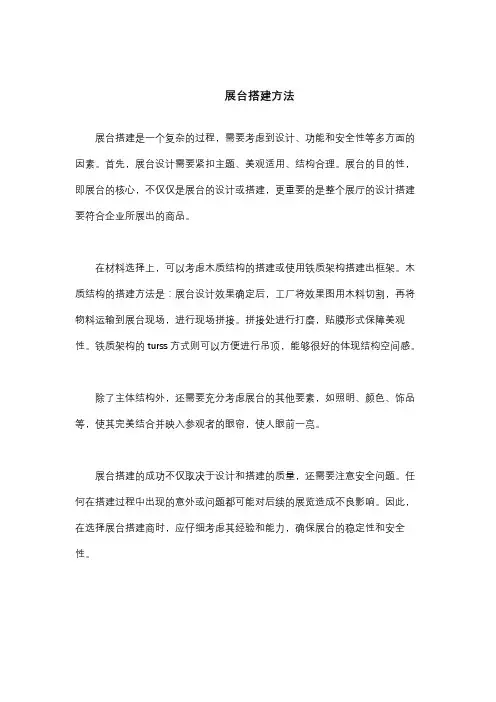 展台搭建方法

展台搭建是一个复杂的过程，需要考虑到设计、功能和安全性等多方面的因素。首先，展台设计需要紧扣主题、美观适用、结构合理。展台的目的性，即展台的核心，不仅仅是展台的设计或搭建，更重要的是整个展厅的设计搭建要符合企业所展出的商品。

在材料选择上，可以考虑木质结构的搭建或使用铁质架构搭建出框架。木质结构的搭建方法是：展台设计效果确定后，工厂将效果图用木料切割，再将物料运输到展台现场，进行现场拼接。拼接处进行打磨，贴膜形式保障美观性。铁质架构的 turss 方式则可以方便进行吊顶，能够很好的体现结构空间感。

除了主体结构外，还需要充分考虑展台的其他要素，如照明、颜色、饰品等，使其完美结合并映入参观者的眼帘，使人眼前一亮。

展台搭建的成功不仅取决于设计和搭建的质量，还需要注意安全问题。任何在搭建过程中出现的意外或问题都可能对后续的展览造成不良影响。因此，在选择展台搭建商时，应仔细考虑其经验和能力，确保展台的稳定性和安全性。